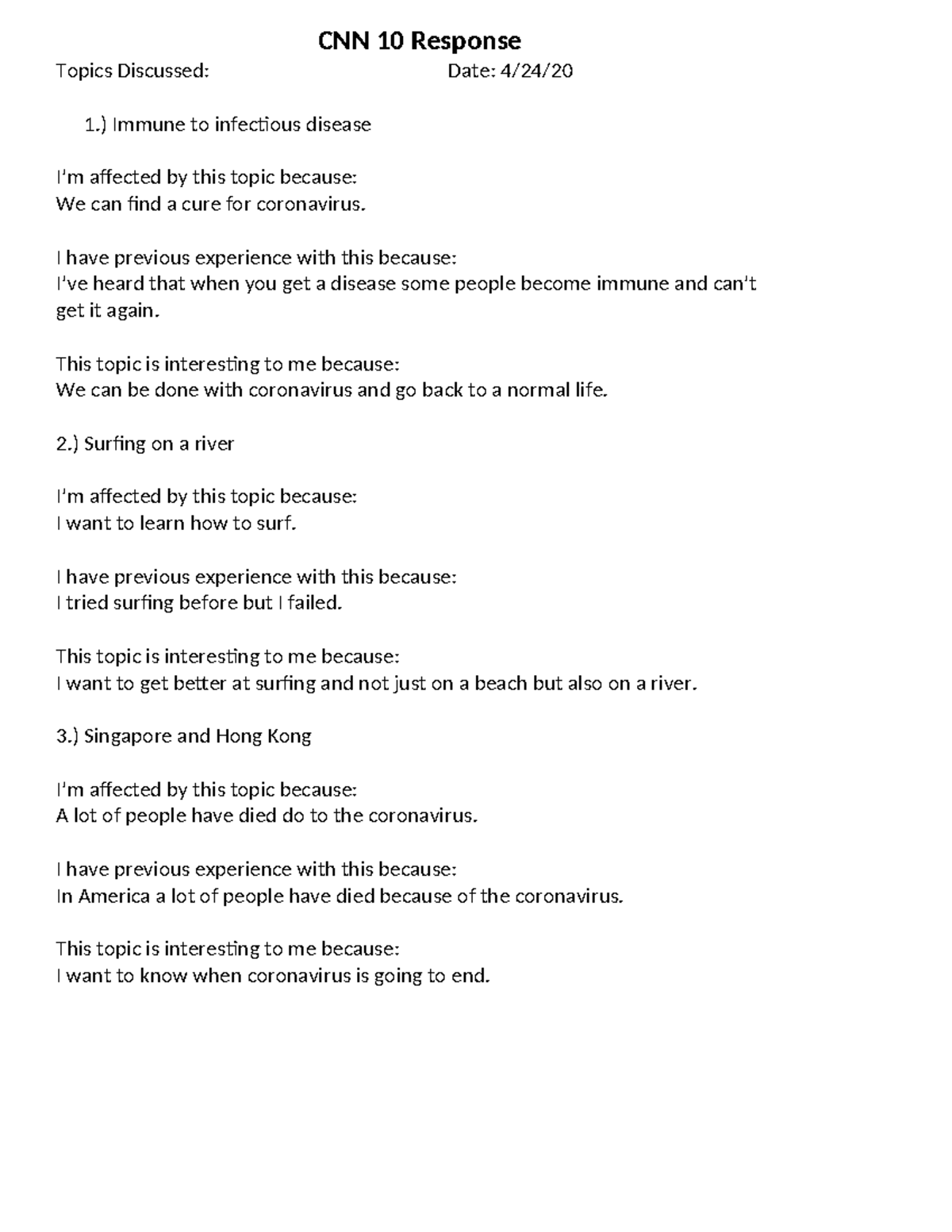 CNN 10 Response

Topics Discussed: Date: 4/24/20

1.) Immune to infectious disease

I'm affected by this topic because:
We can find a cure for coronavirus.

I have previous experience with this because:
I've heard that when you get a disease some people become immune and can't get it again.

This topic is interesting to me because:
We can be done with coronavirus and go back to a normal life.

2.) Surfing on a river

I'm affected by this topic because:
I want to learn how to surf.

I have previous experience with this because:
I tried surfing before but I failed.

This topic is interesting to me because:
I want to get better at surfing and not just on a beach but also on a river.

3.) Singapore and Hong Kong

I'm affected by this topic because:
A lot of people have died do to the coronavirus.

I have previous experience with this because:
In America a lot of people have died because of the coronavirus.

This topic is interesting to me because:
I want to know when coronavirus is going to end.